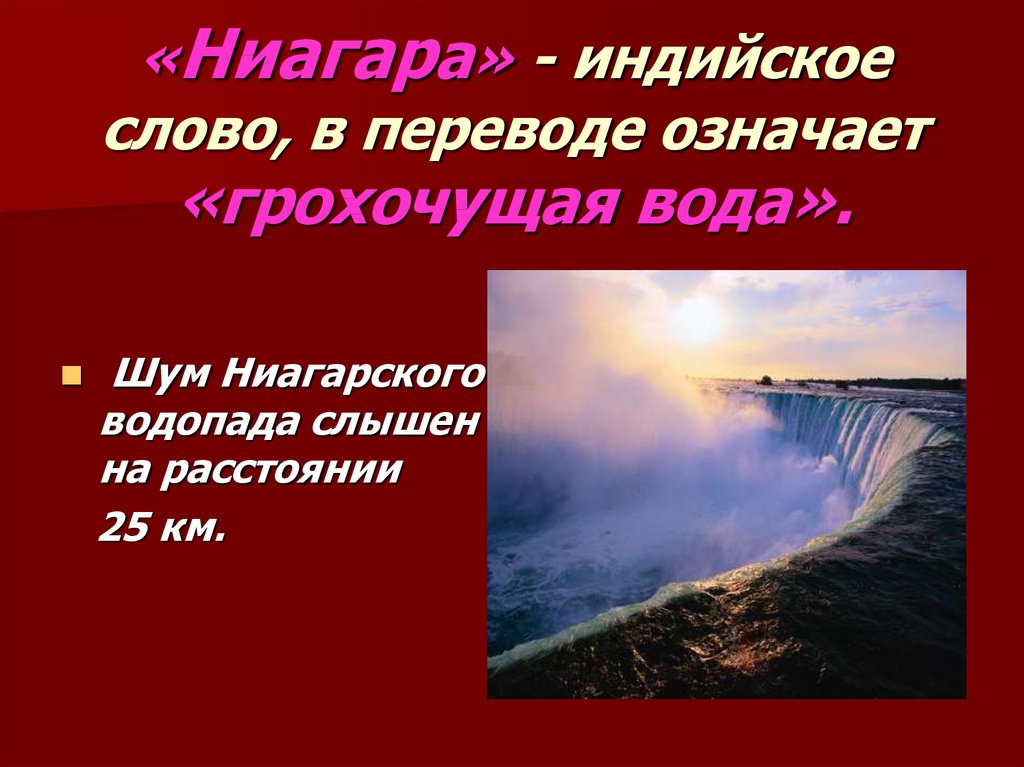 «Ниагара» - индийское слово, в переводе означает «грохочущая вода».

Шум Ниагарского водопада слышен на расстоянии

25 км.